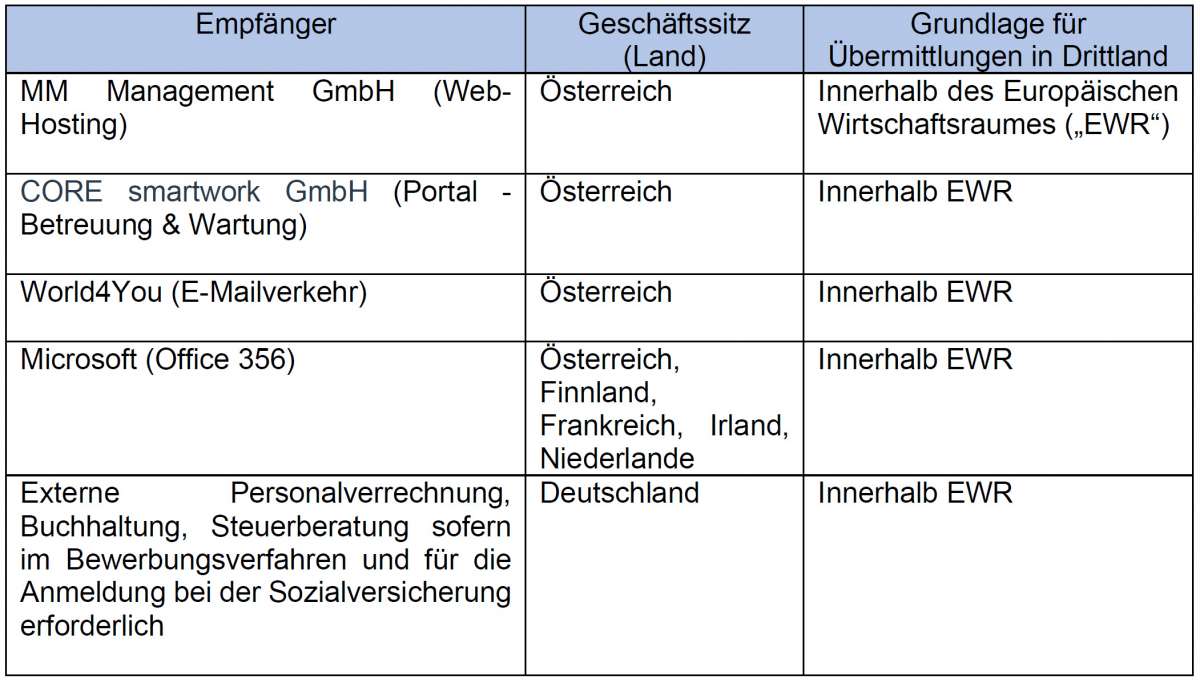 | Empfänger | Geschäftssitz (Land) | Grundlage für Übermittlungen in Drittland |
|---|---|---|
| MM Management GmbH (Web-Hosting) | Österreich | Innerhalb des Europäischen Wirtschaftsraumes („EWR“) |
| CORE smartwork GmbH (Portal - Betreuung & Wartung) | Österreich | Innerhalb EWR |
| World4You (E-Mailverkehr) | Österreich | Innerhalb EWR |
| Microsoft (Office 356) | Österreich, Finnland, Frankreich, Irland, Niederlande | Innerhalb EWR |
| Externe Personalverrechnung, Buchhaltung, Steuerberatung sofern im Bewerbungsverfahren und für die Anmeldung bei der Sozialversicherung erforderlich | Deutschland | Innerhalb EWR |